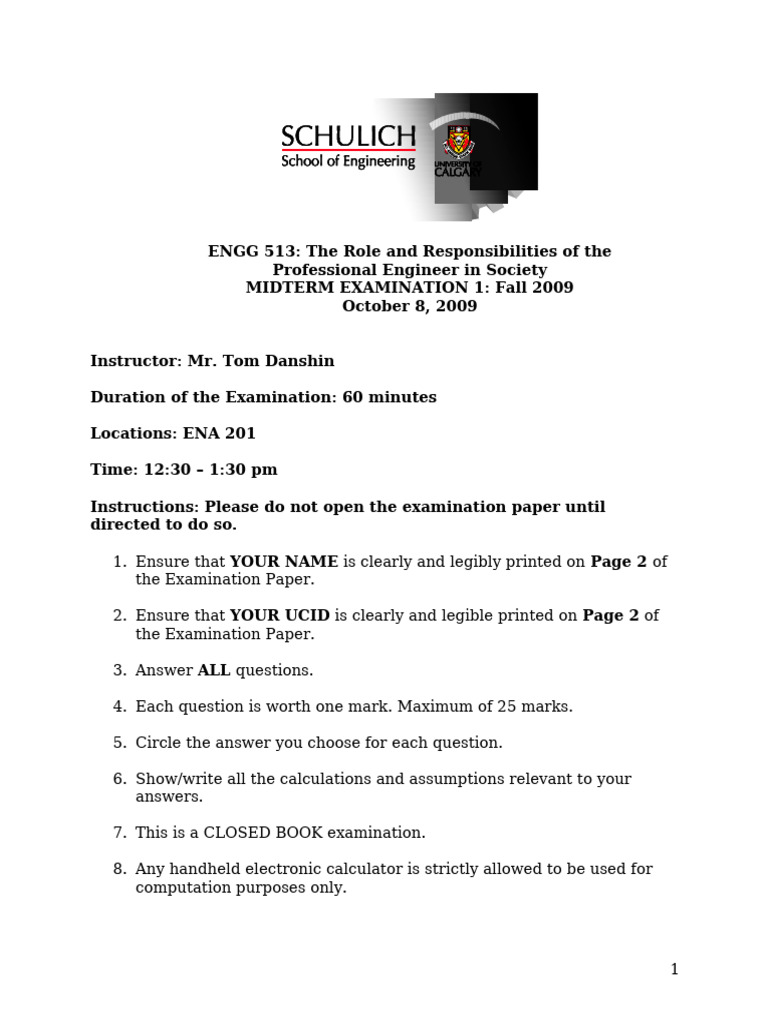 SCHULICH
School of Engineering

UNIVERSITY OF CALGARY

ENGG 513: The Role and Responsibilities of the Professional Engineer in Society
MIDTERM EXAMINATION 1: Fall 2009
October 8, 2009

Instructor: Mr. Tom Danshin

Duration of the Examination: 60 minutes

Locations: ENA 201

Time: 12:30 – 1:30 pm

Instructions: Please do not open the examination paper until directed to do so.

1. Ensure that YOUR NAME is clearly and legibly printed on Page 2 of the Examination Paper.

2. Ensure that YOUR UCID is clearly and legible printed on Page 2 of the Examination Paper.

3. Answer ALL questions.

4. Each question is worth one mark. Maximum of 25 marks.

5. Circle the answer you choose for each question.

6. Show/write all the calculations and assumptions relevant to your answers.

7. This is a CLOSED BOOK examination.

8. Any handheld electronic calculator is strictly allowed to be used for computation purposes only.

1